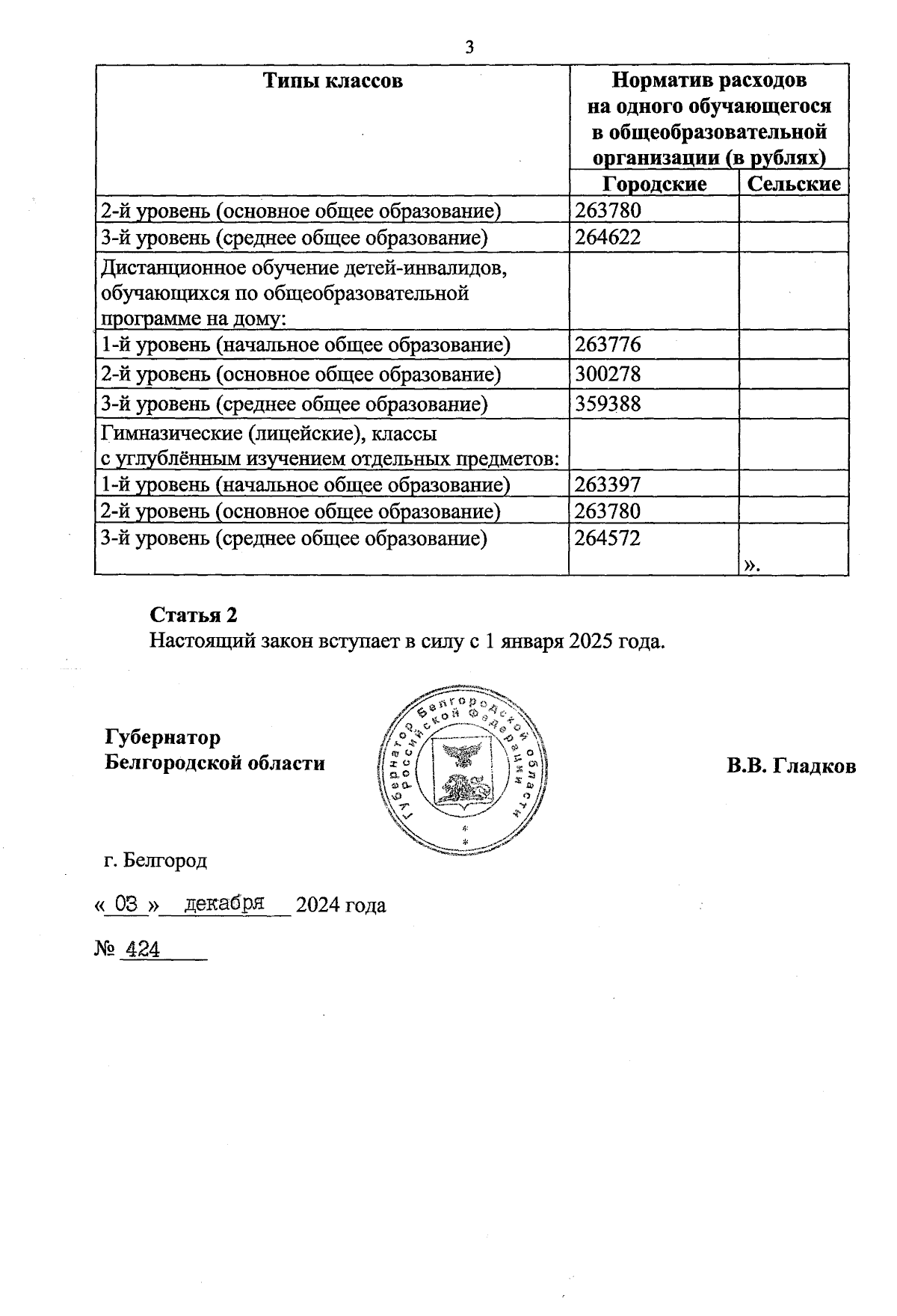 3

| Типы классов | Норматив расходов на одного обучающегося в общеобразовательной организации (в рублях) | |
|---|---|---|
| | Городские | Сельские |
| 2-й уровень (основное общее образование) | 263780 | |
| 3-й уровень (среднее общее образование) | 264622 | |
| Дистанционное обучение детей-инвалидов, обучающихся по общеобразовательной программе на дому: | | |
| 1-й уровень (начальное общее образование) | 263776 | |
| 2-й уровень (основное общее образование) | 300278 | |
| 3-й уровень (среднее общее образование) | 359388 | |
| Гимназические (лицейские), классы с углублённым изучением отдельных предметов: | | |
| 1-й уровень (начальное общее образование) | 263397 | |
| 2-й уровень (основное общее образование) | 263780 | |
| 3-й уровень (среднее общее образование) | 264572 | ». |

Статья 2
Настоящий закон вступает в силу с 1 января 2025 года.

Губернатор
Белгородской области

Губернатор Белгородской области Российской Федерации

В.В. Гладков

г. Белгород

« 03 » декабря 2024 года

№ 424